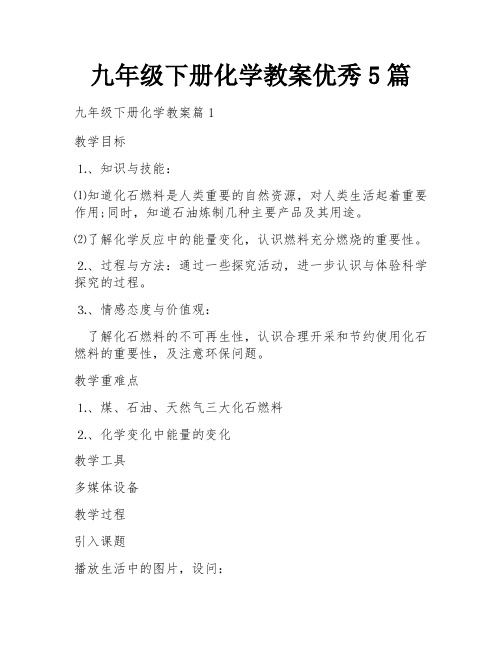 九年级下册化学教案优秀5篇

九年级下册化学教案篇1

教学目标

1.、知识与技能：

⑴知道化石燃料是人类重要的自然资源，对人类生活起着重要作用;同时，知道石油炼制几种主要产品及其用途。

⑵了解化学反应中的能量变化，认识燃料充分燃烧的重要性。

2.、过程与方法：通过一些探究活动，进一步认识与体验科学探究的过程。

3.、情感态度与价值观：

了解化石燃料的不可再生性，认识合理开采和节约使用化石燃料的重要性，及注意环保问题。

教学重难点

1.、煤、石油、天然气三大化石燃料

2.、化学变化中能量的变化

教学工具

多媒体设备

教学过程

引入课题

播放生活中的图片，设问：